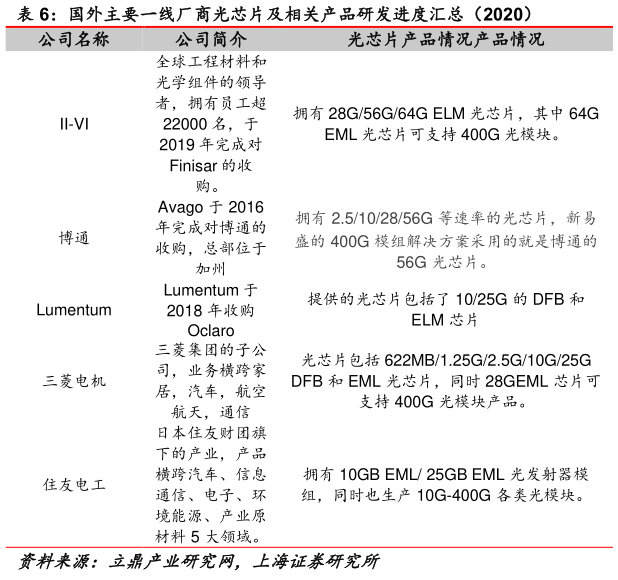 表 6：国外主要一线厂商光芯片及相关产品研发进度汇总（2020）

| 公司名称 | 公司简介 | 光芯片产品情况产品情况 |
|---|---|---|
| II-VI | 全球工程材料和光学组件的领导者，拥有员工超 22000 名，于 2019 年完成对 Finisar 的收购。 | 拥有 28G/56G/64G ELM 光芯片，其中 64G EML 光芯片可支持 400G 光模块。 |
| 博通 | Avago 于 2016 年完成对博通的收购，总部位于加州 | 拥有 2.5/10/28/56G 等速率的光芯片，新易盛的 400G 模组解决方案采用的就是博通的 56G 光芯片。 |
| Lumentum | Lumentum 于 2018 年收购 Oclaro | 提供的光芯片包括了 10/25G 的 DFB 和 ELM 芯片 |
| 三菱电机 | 三菱集团的子公司，业务横跨家居，汽车，航空航天，通信 | 光芯片包括 622MB/1.25G/2.5G/10G/25G DFB 和 EML 光芯片，同时 28GEML 芯片可支持 400G 光模块产品。 |
| 住友电工 | 日本住友财团旗下的产业，产品横跨汽车、信息通信、电子、环境能源、产业原材料 5 大领域。 | 拥有 10GB EML/ 25GB EML 光发射器模组，同时也生产 10G-400G 各类光模块。 |

资料来源：立鼎产业研究网，上海证券研究所